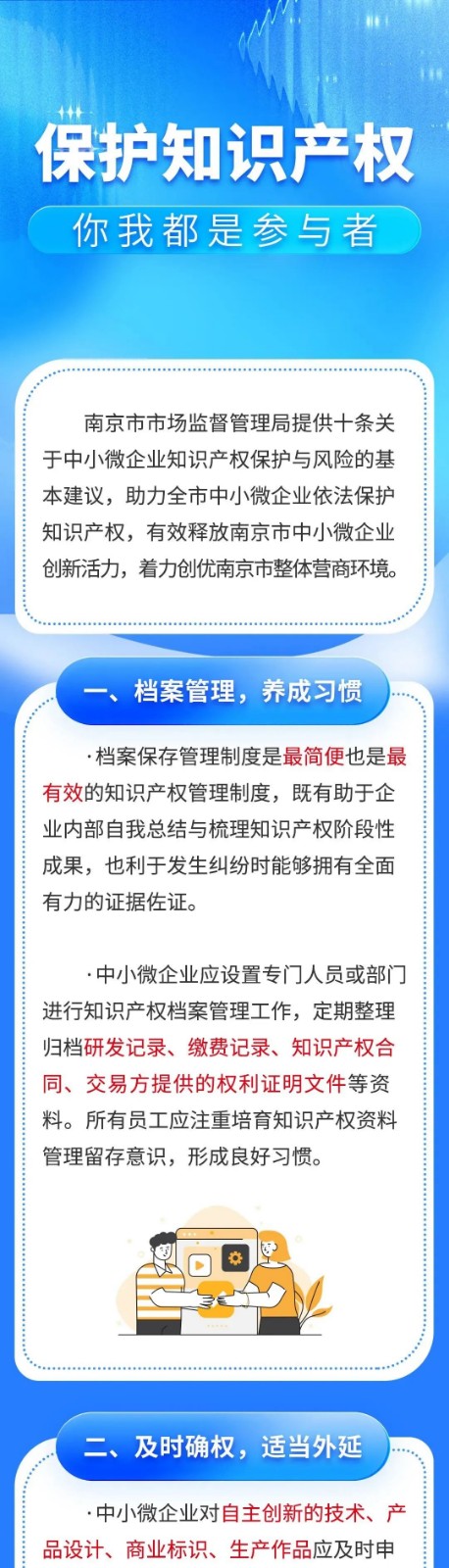 保护知识产权

你我都是参与者

南京市市场监督管理局提供十条关于中小微企业知识产权保护与风险的基本建议，助力全市中小微企业依法保护知识产权，有效释放南京市中小微企业创新活力，着力创优南京市整体营商环境。

一、档案管理，养成习惯

·档案保存管理制度是最简便也是最有效的知识产权管理制度，既有助于企业内部自我总结与梳理知识产权阶段性成果，也利于发生纠纷时能够拥有全面有力的证据佐证。

·中小微企业应设置专门人员或部门进行知识产权档案管理工作，定期整理归档研发记录、缴费记录、知识产权合同、交易方提供的权利证明文件等资料。所有员工应注重培育知识产权资料管理留存意识，形成良好习惯。

二、及时确权，适当外延

·中小微企业对自主创新的技术、产品设计、商业标识、生产作品应及时申